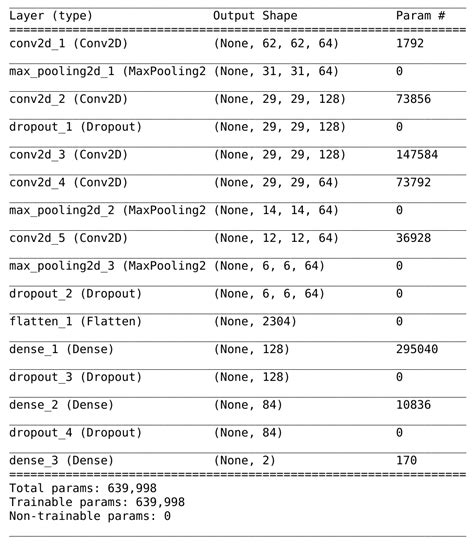 | Layer (type) | Output Shape | Param # |
|---|---|---|
| conv2d_1 (Conv2D) | (None, 62, 62, 64) | 1792 |
| max_pooling2d_1 (MaxPooling2 | (None, 31, 31, 64) | 0 |
| conv2d_2 (Conv2D) | (None, 29, 29, 128) | 73856 |
| dropout_1 (Dropout) | (None, 29, 29, 128) | 0 |
| conv2d_3 (Conv2D) | (None, 29, 29, 128) | 147584 |
| conv2d_4 (Conv2D) | (None, 29, 29, 64) | 73792 |
| max_pooling2d_2 (MaxPooling2 | (None, 14, 14, 64) | 0 |
| conv2d_5 (Conv2D) | (None, 12, 12, 64) | 36928 |
| max_pooling2d_3 (MaxPooling2 | (None, 6, 6, 64) | 0 |
| dropout_2 (Dropout) | (None, 6, 6, 64) | 0 |
| flatten_1 (Flatten) | (None, 2304) | 0 |
| dense_1 (Dense) | (None, 128) | 295040 |
| dropout_3 (Dropout) | (None, 128) | 0 |
| dense_2 (Dense) | (None, 84) | 10836 |
| dropout_4 (Dropout) | (None, 84) | 0 |
| dense_3 (Dense) | (None, 2) | 170 |

Total params: 639,998
Trainable params: 639,998
Non-trainable params: 0